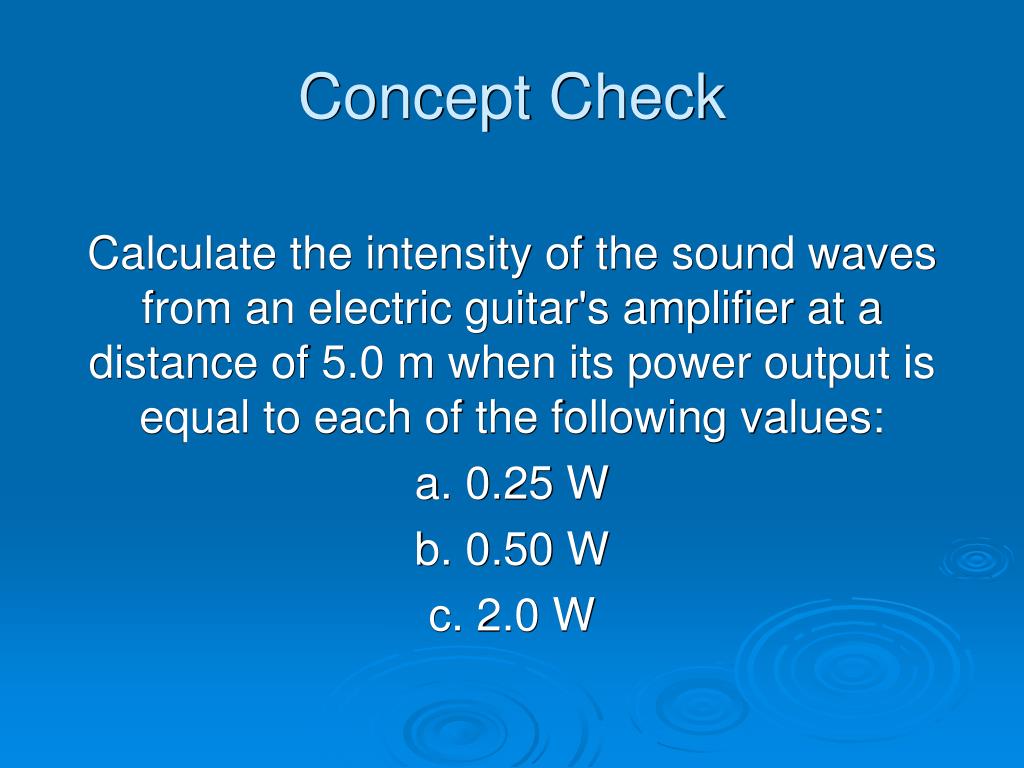 Concept Check

Calculate the intensity of the sound waves from an electric guitar's amplifier at a distance of 5.0 m when its power output is equal to each of the following values:

a. 0.25 W

b. 0.50 W

c. 2.0 W